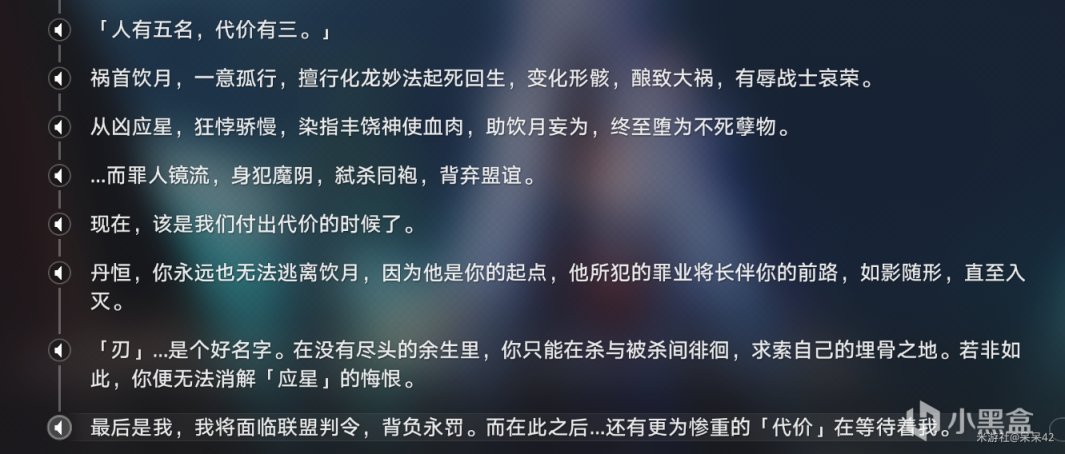 「人有五名，代价有三。」

祸首饮月，一意孤行，擅行化龙妙法起死回生，变化形骸，酿致大祸，有辱战士哀荣。

从凶应星，狂悖骄慢，染指丰饶神使血肉，助饮月妄为，终至堕为不死孽物。

...而罪人镜流，身犯魔阴，弑杀同袍，背弃盟谊。

现在，该是我们付出代价的时候了。

丹恒，你永远也无法逃离饮月，因为他是你的起点，他所犯的罪业将长伴你的前路，如影随形，直至入灭。

「刃」...是个好名字。在没有尽头的余生里，你只能在杀与被杀间徘徊，求索自己的埋骨之地。若非如此，你便无法消解「应星」的悔恨。

最后是我，我将面临联盟判令，背负永罚。而在此之后...还有更为惨重的「代价」在等待着我。

小黑盒

米游社@呆呆42